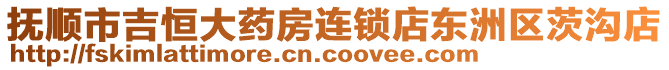 抚顺市吉恒大药房连锁店东洲区茨沟店
http://fskimlattimore.cn.coovee.com